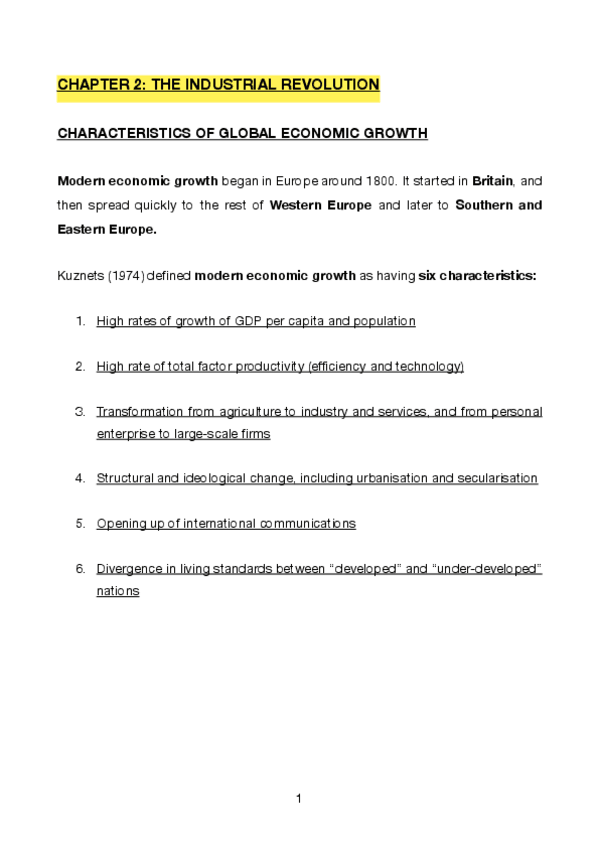 CHAPTER 2: THE INDUSTRIAL REVOLUTION

CHARACTERISTICS OF GLOBAL ECONOMIC GROWTH

Modern economic growth began in Europe around 1800. It started in Britain, and then spread quickly to the rest of Western Europe and later to Southern and Eastern Europe.

Kuznets (1974) defined modern economic growth as having six characteristics:

1. High rates of growth of GDP per capita and population

2. High rate of total factor productivity (efficiency and technology)

3. Transformation from agriculture to industry and services, and from personal enterprise to large-scale firms

4. Structural and ideological change, including urbanisation and secularisation

5. Opening up of international communications

6. Divergence in living standards between “developed” and “under-developed” nations

1